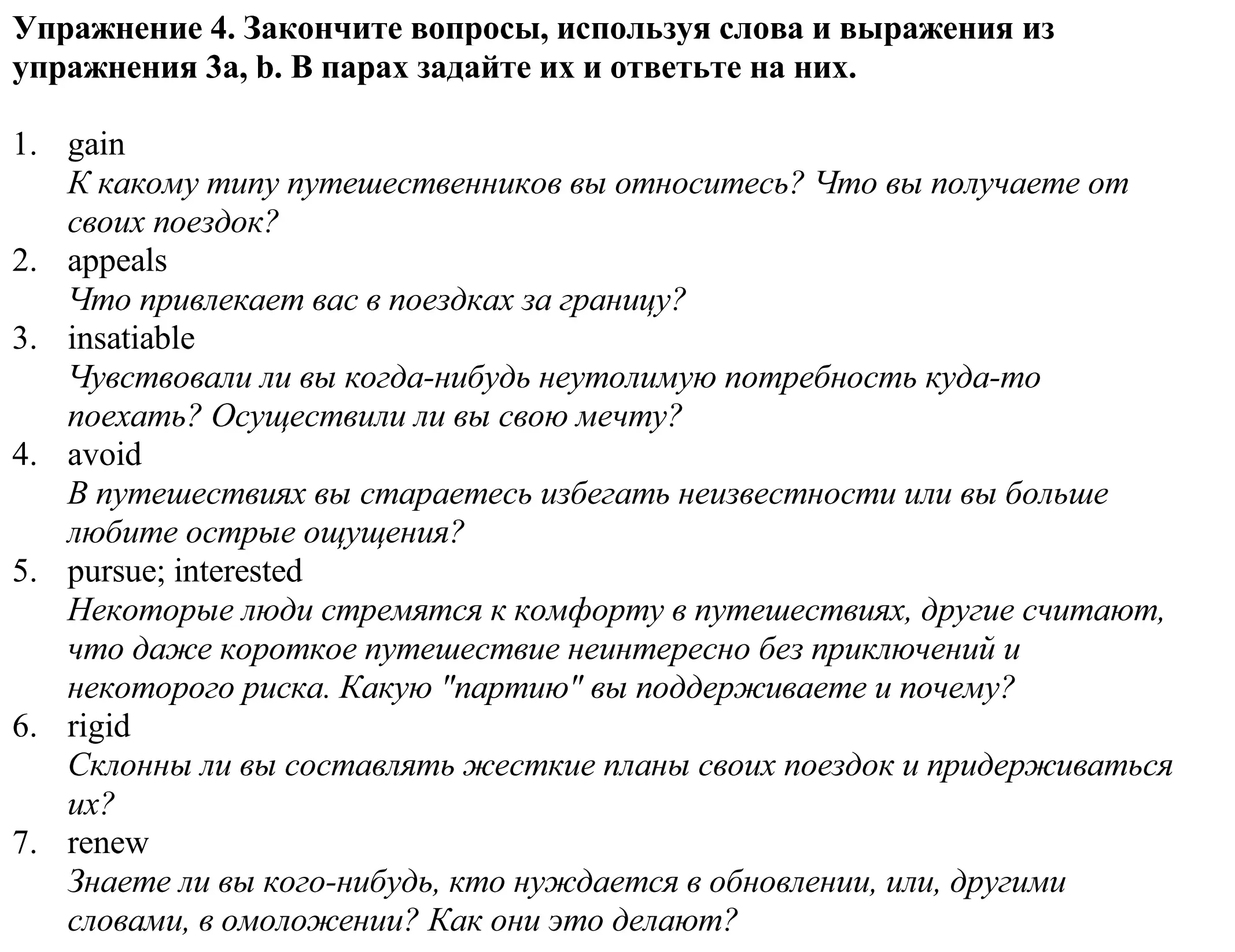 Упражнение 4. Закончите вопросы, используя слова и выражения из упражнения 3a, b. В парах задайте их и ответьте на них.

1. gain
К какому типу путешественников вы относитесь? Что вы получаете от своих поездок?
2. appeals
Что привлекает вас в поездках за границу?
3. insatiable
Чувствовали ли вы когда-нибудь неутолимую потребность куда-то поехать? Осуществили ли вы свою мечту?
4. avoid
В путешествиях вы стараетесь избегать неизвестности или вы больше любите острые ощущения?
5. pursue; interested
Некоторые люди стремятся к комфорту в путешествиях, другие считают, что даже короткое путешествие неинтересно без приключений и некоторого риска. Какую "партию" вы поддерживаете и почему?
6. rigid
Склонны ли вы составлять жесткие планы своих поездок и придерживаться их?
7. renew
Знаете ли вы кого-нибудь, кто нуждается в обновлении, или, другими словами, в омоложении? Как они это делают?